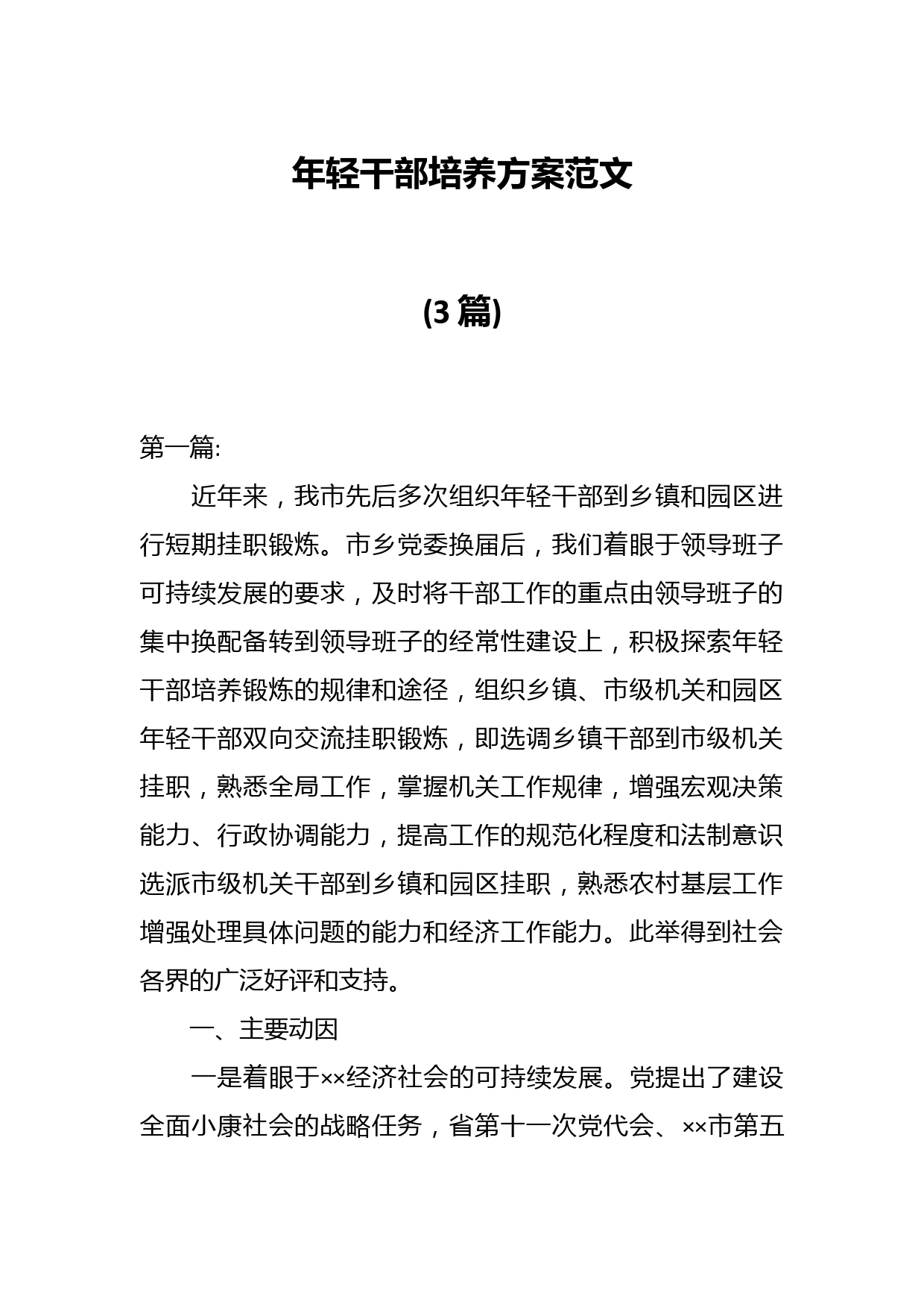 年轻干部培养方案范文

(3篇)

第一篇:

近年来，我市先后多次组织年轻干部到乡镇和园区进行短期挂职锻炼。市乡党委换届后，我们着眼于领导班子可持续发展的要求，及时将干部工作的重点由领导班子的集中换配备转到领导班子的经常性建设上，积极探索年轻干部培养锻炼的规律和途径，组织乡镇、市级机关和园区年轻干部双向交流挂职锻炼，即选调乡镇干部到市级机关挂职，熟悉全局工作，掌握机关工作规律，增强宏观决策能力、行政协调能力，提高工作的规范化程度和法制意识选派市级机关干部到乡镇和园区挂职，熟悉农村基层工作增强处理具体问题的能力和经济工作能力。此举得到社会各界的广泛好评和支持。

一、主要动因

一是着眼于××经济社会的可持续发展。党提出了建设全面小康社会的战略任务，省第十一次党代会、××市第五